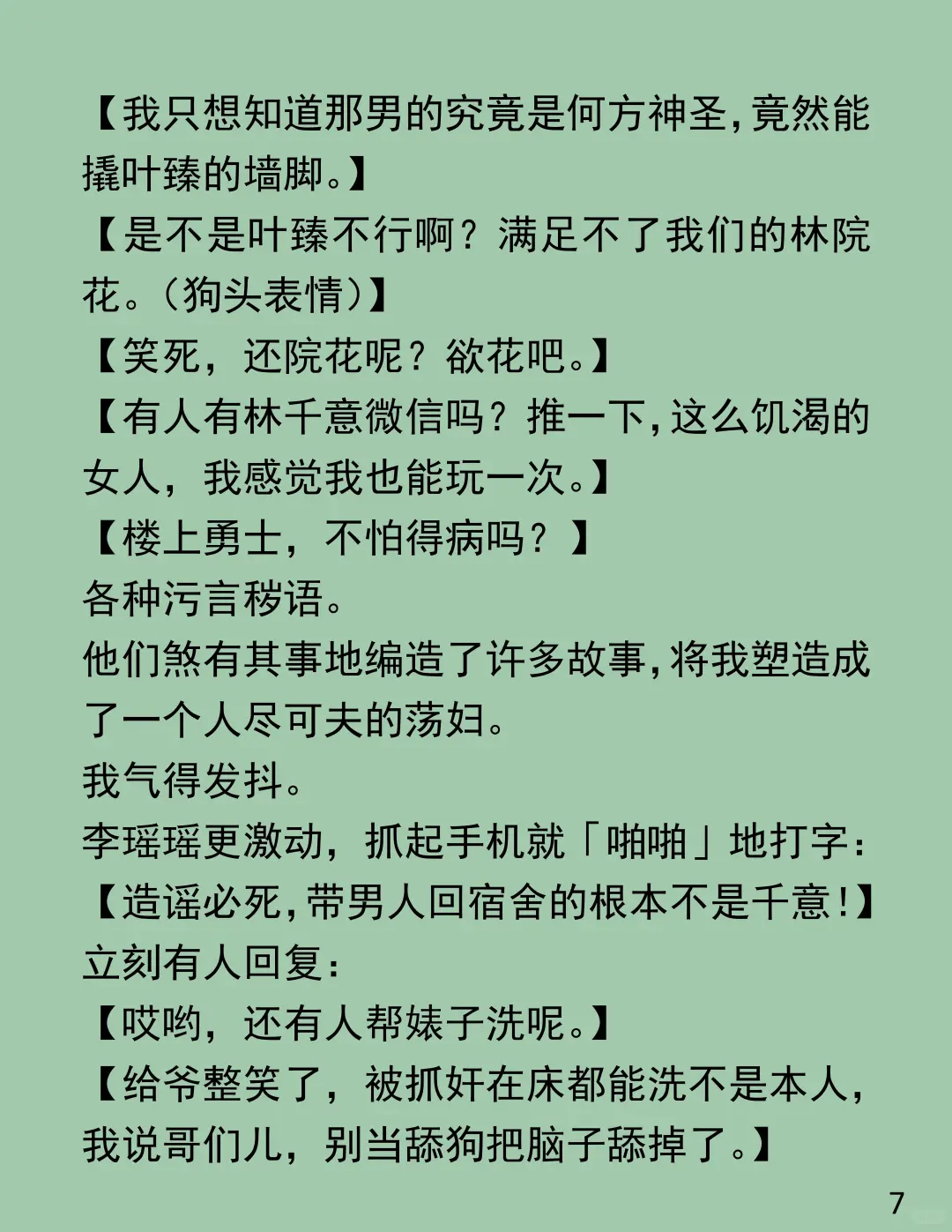 【我只想知道那男的究竟是何方神圣，竟然能撬叶臻的墙脚。】
【是不是叶臻不行啊？满足不了我们的林院花。（狗头表情）】
【笑死，还院花呢？欲花吧。】
【有人有林千意微信吗？推一下，这么饥渴的女人，我感觉我也能玩一次。】
【楼上勇士，不怕得病吗？】
各种污言秽语。
他们煞有其事地编造了许多故事，将我塑造成了一个人尽可夫的荡妇。
我气得发抖。
李瑶瑶更激动，抓起手机就「啪啪」地打字：
【造谣必死，带男人回宿舍的根本不是千意！】
立刻有人回复：
【哎哟，还有人帮婊子洗呢。】
【给爷整笑了，被抓奸在床都能洗不是本人，我说哥们儿，别当舔狗把脑子舔掉了。】
7